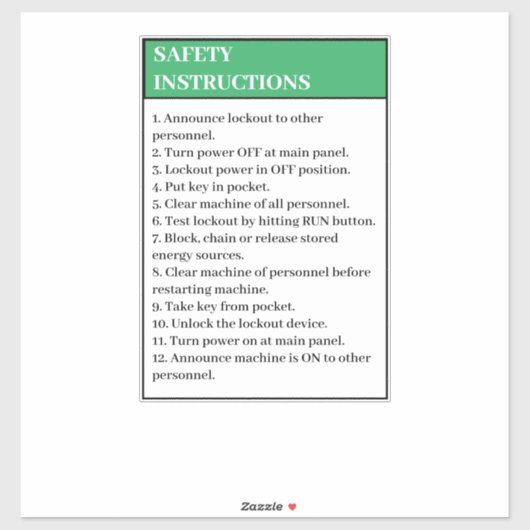 SAFETY INSTRUCTIONS

1. Announce lockout to other personnel.
2. Turn power OFF at main panel.
3. Lockout power in OFF position.
4. Put key in pocket.
5. Clear machine of all personnel.
6. Test lockout by hitting RUN button.
7. Block, chain or release stored energy sources.
8. Clear machine of personnel before restarting machine.
9. Take key from pocket.
10. Unlock the lockout device.
11. Turn power on at main panel.
12. Announce machine is ON to other personnel.

Zazzle